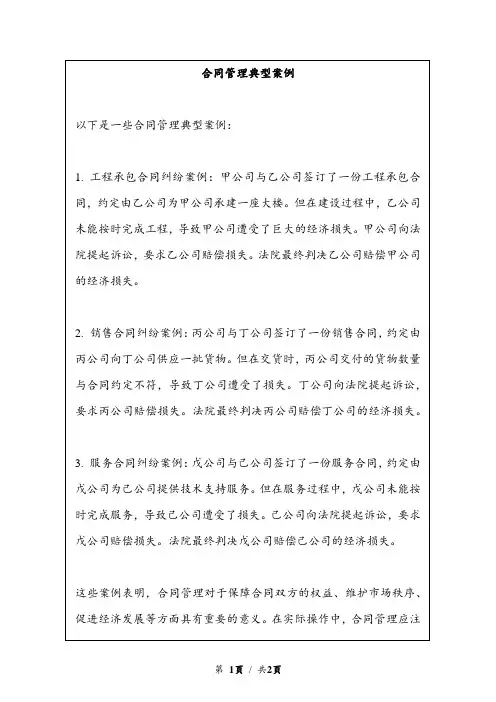 合同管理典型案例

以下是一些合同管理典型案例：

1. 工程承包合同纠纷案例：甲公司与乙公司签订了一份工程承包合同，约定由乙公司为甲公司承建一座大楼。但在建设过程中，乙公司未能按时完成工程，导致甲公司遭受了巨大的经济损失。甲公司向法院提起诉讼，要求乙公司赔偿损失。法院最终判决乙公司赔偿甲公司的经济损失。

2. 销售合同纠纷案例：丙公司与丁公司签订了一份销售合同，约定由丙公司向丁公司供应一批货物。但在交货时，丙公司交付的货物数量与合同约定不符，导致丁公司遭受了损失。丁公司向法院提起诉讼，要求丙公司赔偿损失。法院最终判决丙公司赔偿丁公司的经济损失。

3. 服务合同纠纷案例：戊公司与己公司签订了一份服务合同，约定由戊公司为己公司提供技术支持服务。但在服务过程中，戊公司未能按时完成服务，导致己公司遭受了损失。己公司向法院提起诉讼，要求戊公司赔偿损失。法院最终判决戊公司赔偿己公司的经济损失。

这些案例表明，合同管理对于保障合同双方的权益、维护市场秩序、促进经济发展等方面具有重要的意义。在实际操作中，合同管理应注

第 1页 / 共2页